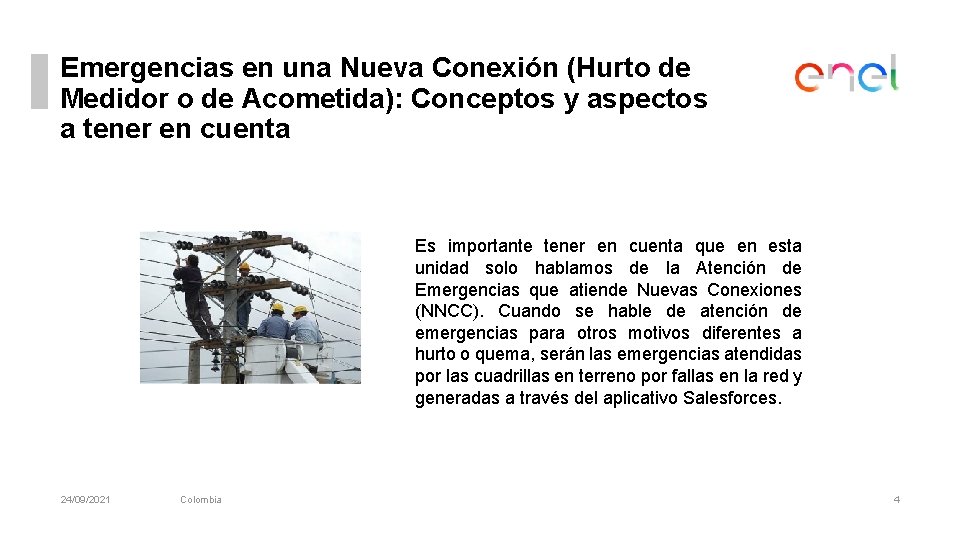 Emergencias en una Nueva Conexión (Hurto de Medidor o de Acometida): Conceptos y aspectos a tener en cuenta

enel

Es importante tener en cuenta que en esta unidad solo hablamos de la Atención de Emergencias que atiende Nuevas Conexiones (NNCC). Cuando se hable de atención de emergencias para otros motivos diferentes a hurto o quema, serán las emergencias atendidas por las cuadrillas en terreno por fallas en la red y generadas a través del aplicativo Salesforces.

24/09/2021

Colombia

4